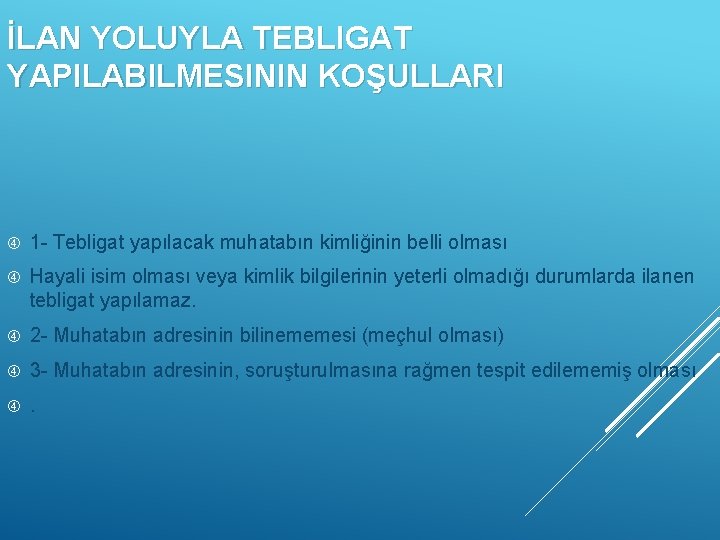 İLAN YOLUYLA TEBLIGAT YAPILABILMESININ KOŞULLARI

1- Tebligat yapılacak muhatabın kimliğinin belli olması

Hayali isim olması veya kimlik bilgilerinin yeterli olmadığı durumlarda ilanen tebligat yapılamaz.

2- Muhatabın adresinin bilinememesi (meçhul olması)

3- Muhatabın adresinin, soruşturulmasına rağmen tespit edilememiş olması

.